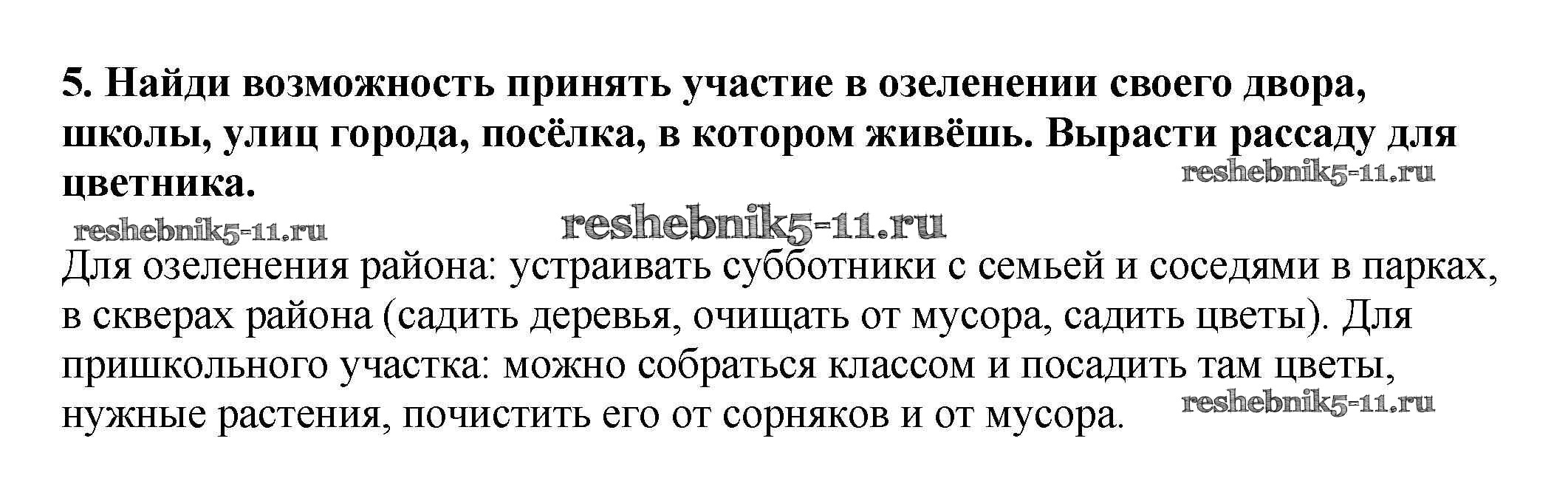 5. Найди возможность принять участие в озеленении своего двора, школы, улиц города, посёлка, в котором живёшь. Вырасти рассаду для цветника.

Для озеленения района: устраивать субботники с семьей и соседями в парках, в скверах района (садить деревья, очищать от мусора, садить цветы). Для пришкольного участка: можно собраться классом и посадить там цветы, нужные растения, почистить его от сорняков и от мусора.

reshebnik5-11.ru